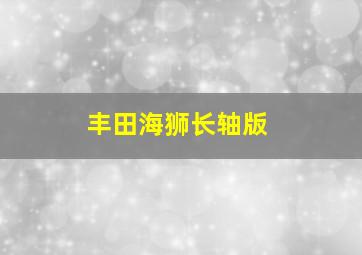 丰田海狮长轴版